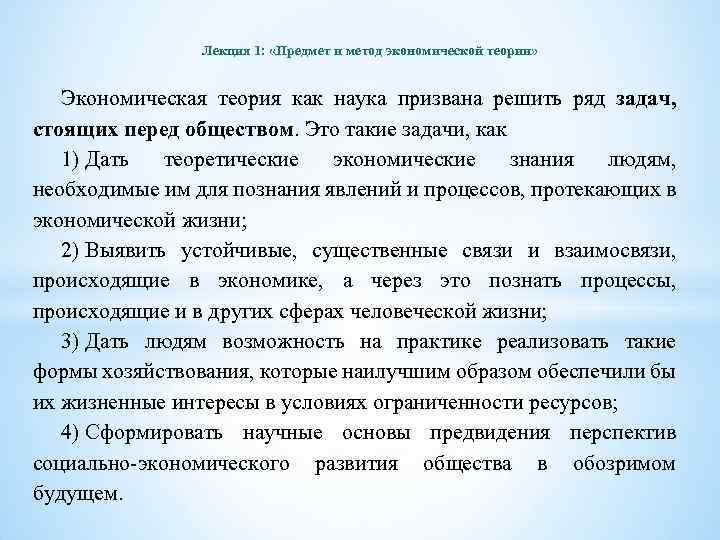 Лекция 1: «Предмет и метод экономической теории»

Экономическая теория как наука призвана решить ряд задач, стоящих перед обществом. Это такие задачи, как

1) Дать теоретические экономические знания людям, необходимые им для познания явлений и процессов, протекающих в экономической жизни;

2) Выявить устойчивые, существенные связи и взаимосвязи, происходящие в экономике, а через это познать процессы, происходящие и в других сферах человеческой жизни;

3) Дать людям возможность на практике реализовать такие формы хозяйствования, которые наилучшим образом обеспечили бы их жизненные интересы в условиях ограниченности ресурсов;

4) Сформировать научные основы предвидения перспектив социально-экономического развития общества в обозримом будущем.